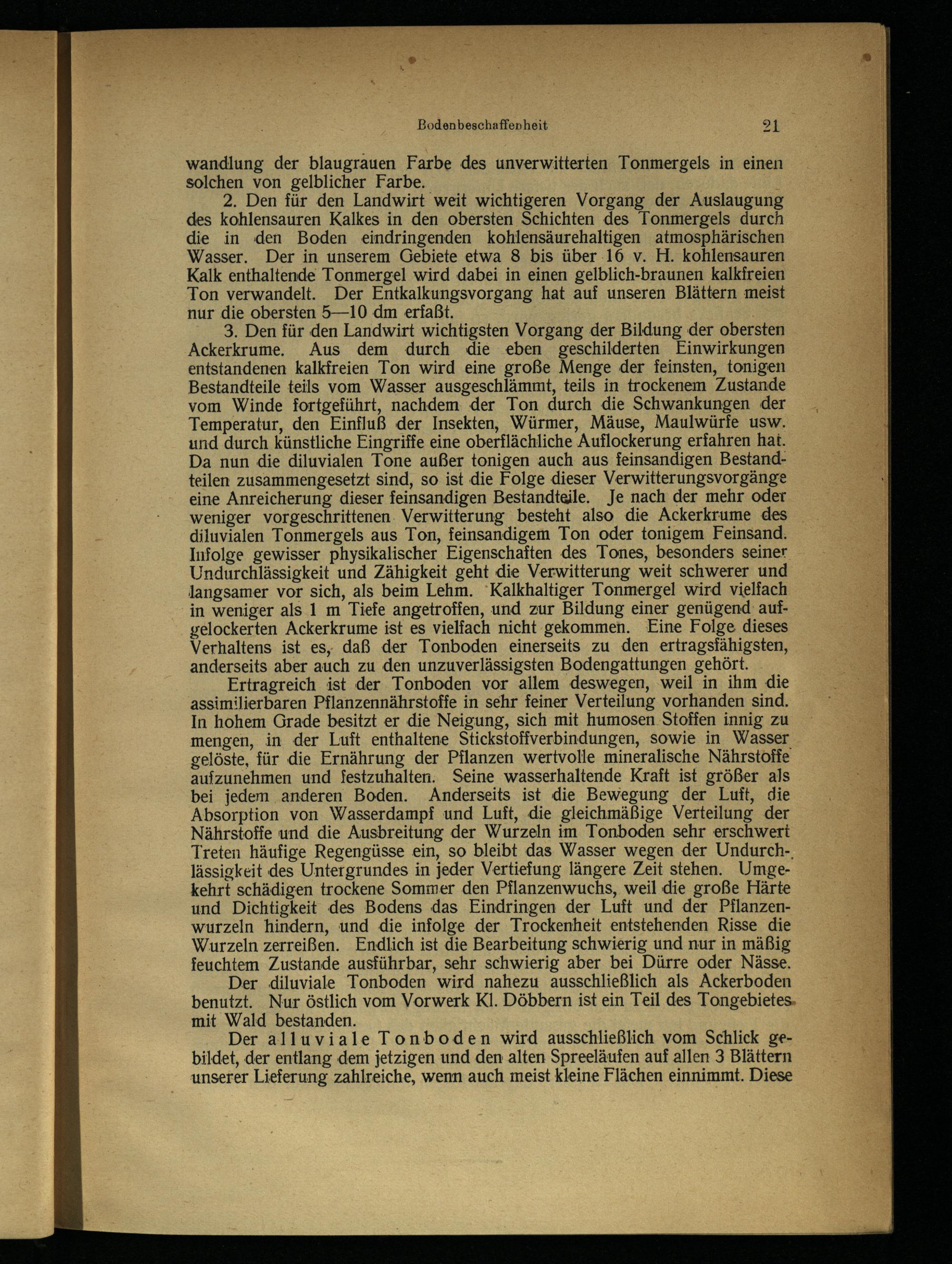 Bodenbeschaffenheit 21

wandlung der blaugrauen Farbe des unverwitterten Tonmergels in einen solchen von gelblicher Farbe.

2. Den für den Landwirt weit wichtigeren Vorgang der Auslaugung des kohlensauren Kalkes in den obersten Schichten des Tonmergels durch die in den Boden eindringenden kohlensäurehaltigen atmosphärischen Wasser. Der in unserem Gebiete etwa 8 bis über 16 v. H. kohlensauren Kalk enthaltende Tonmergel wird dabei in einen gelblich-braunen kalkfreien Ton verwandelt. Der Entkalkungsvorgang hat auf unseren Blättern meist nur die obersten 5—10 dm erfaßt.

3. Den für den Landwirt wichtigsten Vorgang der Bildung der obersten Ackerkrume. Aus dem durch die eben geschilderten Einwirkungen entstandenen kalkfreien Ton wird eine große Menge der feinsten, tonigen Bestandteile teils vom Wasser ausgeschlämmt, teils in trockenem Zustande vom Winde fortgeführt, nachdem der Ton durch die Schwankungen der Temperatur, den Einfluß der Insekten, Würmer, Mäuse, Maulwürfe usw. und durch künstliche Eingriffe eine oberflächliche Auflockerung erfahren hat. Da nun die diluvialen Tone außer tonigen auch aus feinsandigen Bestandteilen zusammengesetzt sind, so ist die Folge dieser Verwitterungsvorgänge eine Anreicherung dieser feinsandigen Bestandteile. Je nach der mehr oder weniger vorgeschrittenen Verwitterung besteht also die Ackerkrume des diluvialen Tonmergels aus Ton, feinsandigem Ton oder tonigem Feinsand. Infolge gewisser physikalischer Eigenschaften des Tones, besonders seiner Undurchlässigkeit und Zähigkeit geht die Verwitterung weit schwerer und langsamer vor sich, als beim Lehm. Kalkhaltiger Tonmergel wird vielfach in weniger als 1 m Tiefe angetroffen, und zur Bildung einer genügend aufgelockerten Ackerkrume ist es vielfach nicht gekommen. Eine Folge dieses Verhaltens ist es, daß der Tonboden einerseits zu den ertragsfähigsten, anderseits aber auch zu den unzuverlässigsten Bodengattungen gehört.

Ertragreich ist der Tonboden vor allem deswegen, weil in ihm die assimilierbaren Pflanzennährstoffe in sehr feiner Verteilung vorhanden sind. In hohem Grade besitzt er die Neigung, sich mit humosen Stoffen innig zu mengen, in der Luft enthaltene Stickstoffverbindungen, sowie in Wasser gelöste, für die Ernährung der Pflanzen wertvolle mineralische Nährstoffe aufzunehmen und festzuhalten. Seine wasserhaltende Kraft ist größer als bei jedem anderen Boden. Anderseits ist die Bewegung der Luft, die Absorption von Wasserdampf und Luft, die gleichmäßige Verteilung der Nährstoffe und die Ausbreitung der Wurzeln im Tonboden sehr erschwert Treten häufige Regengüsse ein, so bleibt das Wasser wegen der Undurchlässigkeit des Untergrundes in jeder Vertiefung längere Zeit stehen. Umgekehrt schädigen trockene Sommer den Pflanzenwuchs, weil die große Härte und Dichtigkeit des Bodens das Eindringen der Luft und der Pflanzenwurzeln hindern, und die infolge der Trockenheit entstehenden Risse die Wurzeln zerreißen. Endlich ist die Bearbeitung schwierig und nur in mäßig feuchtem Zustande ausführbar, sehr schwierig aber bei Dürre oder Nässe.

Der diluviale Tonboden wird nahezu ausschließlich als Ackerboden benutzt. Nur östlich vom Vorwerk Kl. Döbbern ist ein Teil des Tongebietes mit Wald bestanden.

Der alluviale Tonboden wird ausschließlich vom Schlick gebildet, der entlang dem jetzigen und den alten Spreeläufen auf allen 3 Blättern unserer Lieferung zahlreiche, wenn auch meist kleine Flächen einnimmt. Diese